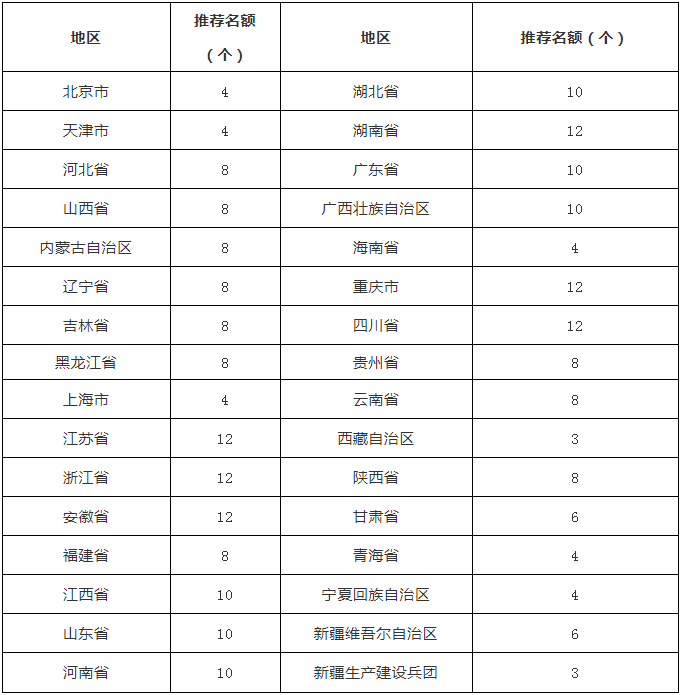 | 地区 | 推荐名额（个） | 地区 | 推荐名额（个） |
|---|---|---|---|
| 北京市 | 4 | 湖北省 | 10 |
| 天津市 | 4 | 湖南省 | 12 |
| 河北省 | 8 | 广东省 | 10 |
| 山西省 | 8 | 广西壮族自治区 | 10 |
| 内蒙古自治区 | 8 | 海南省 | 4 |
| 辽宁省 | 8 | 重庆市 | 12 |
| 吉林省 | 8 | 四川省 | 12 |
| 黑龙江省 | 8 | 贵州省 | 8 |
| 上海市 | 4 | 云南省 | 8 |
| 江苏省 | 12 | 西藏自治区 | 3 |
| 浙江省 | 12 | 陕西省 | 8 |
| 安徽省 | 12 | 甘肃省 | 6 |
| 福建省 | 8 | 青海省 | 4 |
| 江西省 | 10 | 宁夏回族自治区 | 4 |
| 山东省 | 10 | 新疆维吾尔自治区 | 6 |
| 河南省 | 10 | 新疆生产建设兵团 | 3 |